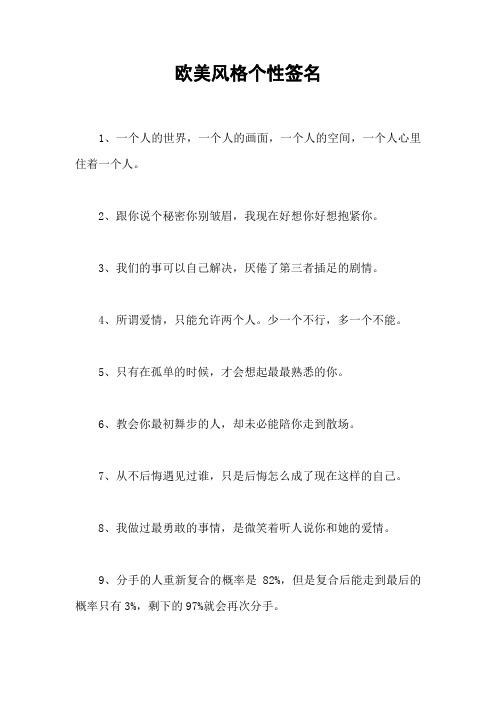 欧美风格个性签名

1、一个人的世界，一个人的画面，一个人的空间，一个人心里住着一个人。

2、跟你说个秘密你别皱眉，我现在好想你好想抱紧你。

3、我们的事可以自己解决，厌倦了第三者插足的剧情。

4、所谓爱情，只能允许两个人。少一个不行，多一个不能。

5、只有在孤单的时候，才会想起最最熟悉的你。

6、教会你最初舞步的人，却未必能陪你走到散场。

7、从不后悔遇见过谁，只是后悔怎么成了现在这样的自己。

8、我做过最勇敢的事情，是微笑着听人说你和她的爱情。

9、分手的人重新复合的概率是 82%，但是复合后能走到最后的概率只有 3%，剩下的 97%就会再次分手。